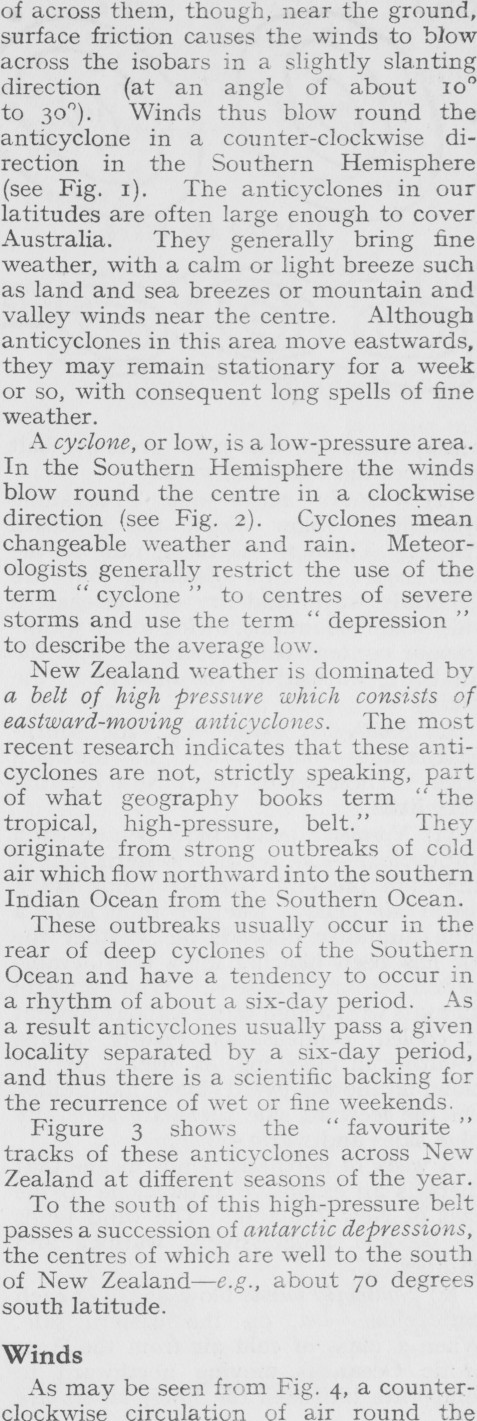 of across them, though, near the ground, surface friction causes the winds to blow across the isobars in a slightly slanting direction (at an angle of about 10° to 30°). Winds thus blow round the anticyclone in a counter-clockwise direction in the Southern Hemisphere (see Fig. 1). The anticyclones in our latitudes are often large enough to cover Australia. They generally bring fine weather, with a calm or light breeze such as land and sea breezes or mountain and valley winds near the centre. Although anticyclones in this area move eastwards, they may remain stationary for a week or so, with consequent long spells of fine weather.

A cyclone, or low, is a low-pressure area. In the Southern Hemisphere the winds blow round the centre in a clockwise direction (see Fig. 2). Cyclones mean changeable weather and rain. Meteorologists generally restrict the use of the term "cyclone" to centres of severe storms and use the term "depression" to describe the average low.

New Zealand weather is dominated by a belt of high pressure which consists of eastward-moving anticyclones. The most recent research indicates that these anticyclones are not, strictly speaking, part of what geography books term "the tropical, high-pressure, belt." They originate from strong outbreaks of cold air which flow northward into the southern Indian Ocean from the Southern Ocean.

These outbreaks usually occur in the rear of deep cyclones of the Southern Ocean and have a tendency to occur in a rhythm of about a six-day period. As a result anticyclones usually pass a given locality separated by a six-day period, and thus there is a scientific backing for the recurrence of wet or fine weekends.

Figure 3 shows the "favourite" tracks of these anticyclones across New Zealand at different seasons of the year.

To the south of this high-pressure belt passes a succession of antarctic depressions, the centres of which are well to the south of New Zealand—e.g., about 70 degrees south latitude.

Winds

As may be seen from Fig. 4, a counter-clockwise circulation of air round the